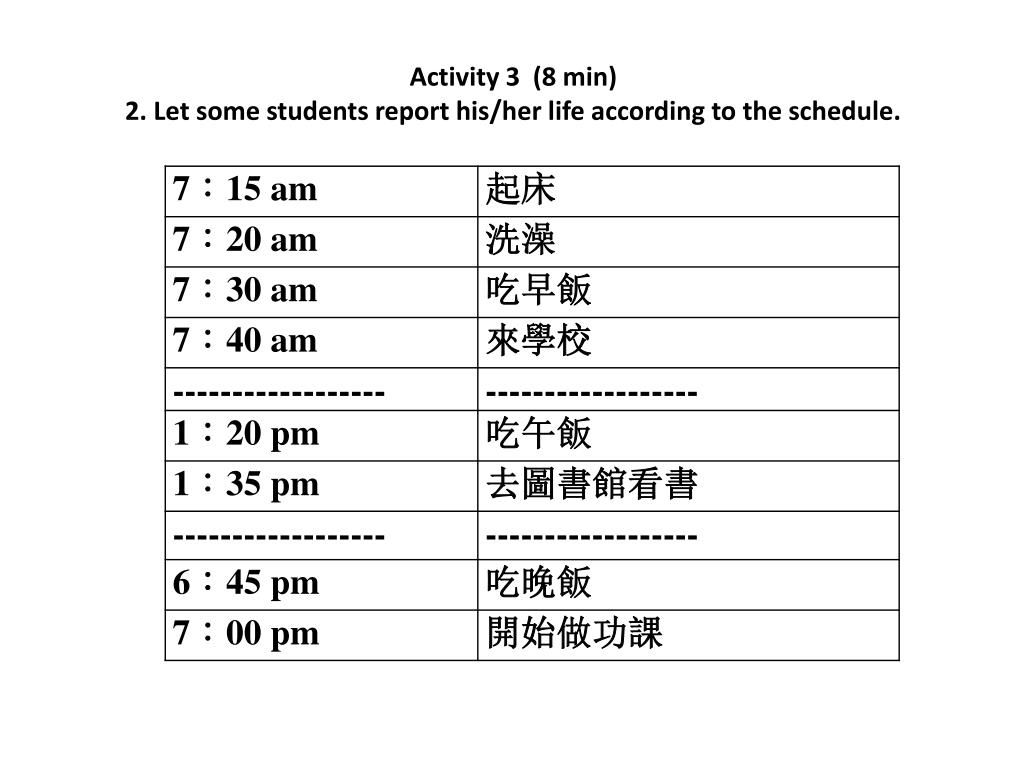 Activity 3 (8 min)
2. Let some students report his/her life according to the schedule.

| 7：15 am | 起床 |
|---|---|
| 7：20 am | 洗澡 |
| 7：30 am | 吃早飯 |
| 7：40 am | 來學校 |
| ------------------ | ------------------ |
| 1：20 pm | 吃午飯 |
| 1：35 pm | 去圖書館看書 |
| ------------------ | ------------------ |
| 6：45 pm | 吃晚飯 |
| 7：00 pm | 開始做功課 |